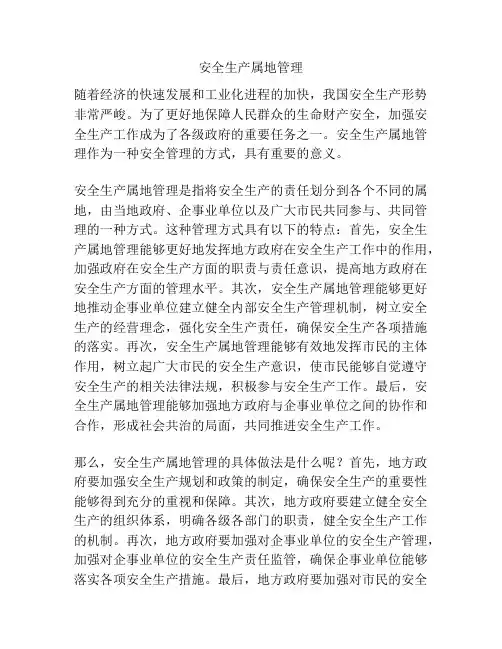 安全生产属地管理

随着经济的快速发展和工业化进程的加快，我国安全生产形势非常严峻。为了更好地保障人民群众的生命财产安全，加强安全生产工作成为了各级政府的重要任务之一。安全生产属地管理作为一种安全管理的方式，具有重要的意义。

安全生产属地管理是指将安全生产的责任划分到各个不同的属地，由当地政府、企事业单位以及广大市民共同参与、共同管理的一种方式。这种管理方式具有以下的特点：首先，安全生产属地管理能够更好地发挥地方政府在安全生产工作中的作用，加强政府在安全生产方面的职责与责任意识，提高地方政府在安全生产方面的管理水平。其次，安全生产属地管理能够更好地推动企事业单位建立健全内部安全生产管理机制，树立安全生产的经营理念，强化安全生产责任，确保安全生产各项措施的落实。再次，安全生产属地管理能够有效地发挥市民的主体作用，树立起广大市民的安全生产意识，使市民能够自觉遵守安全生产的相关法律法规，积极参与安全生产工作。最后，安全生产属地管理能够加强地方政府与企事业单位之间的协作和合作，形成社会共治的局面，共同推进安全生产工作。

那么，安全生产属地管理的具体做法是什么呢？首先，地方政府要加强安全生产规划和政策的制定，确保安全生产的重要性能够得到充分的重视和保障。其次，地方政府要建立健全安全生产的组织体系，明确各级各部门的职责，健全安全生产工作的机制。再次，地方政府要加强对企事业单位的安全生产管理，加强对企事业单位的安全生产责任监管，确保企事业单位能够落实各项安全生产措施。最后，地方政府要加强对市民的安全